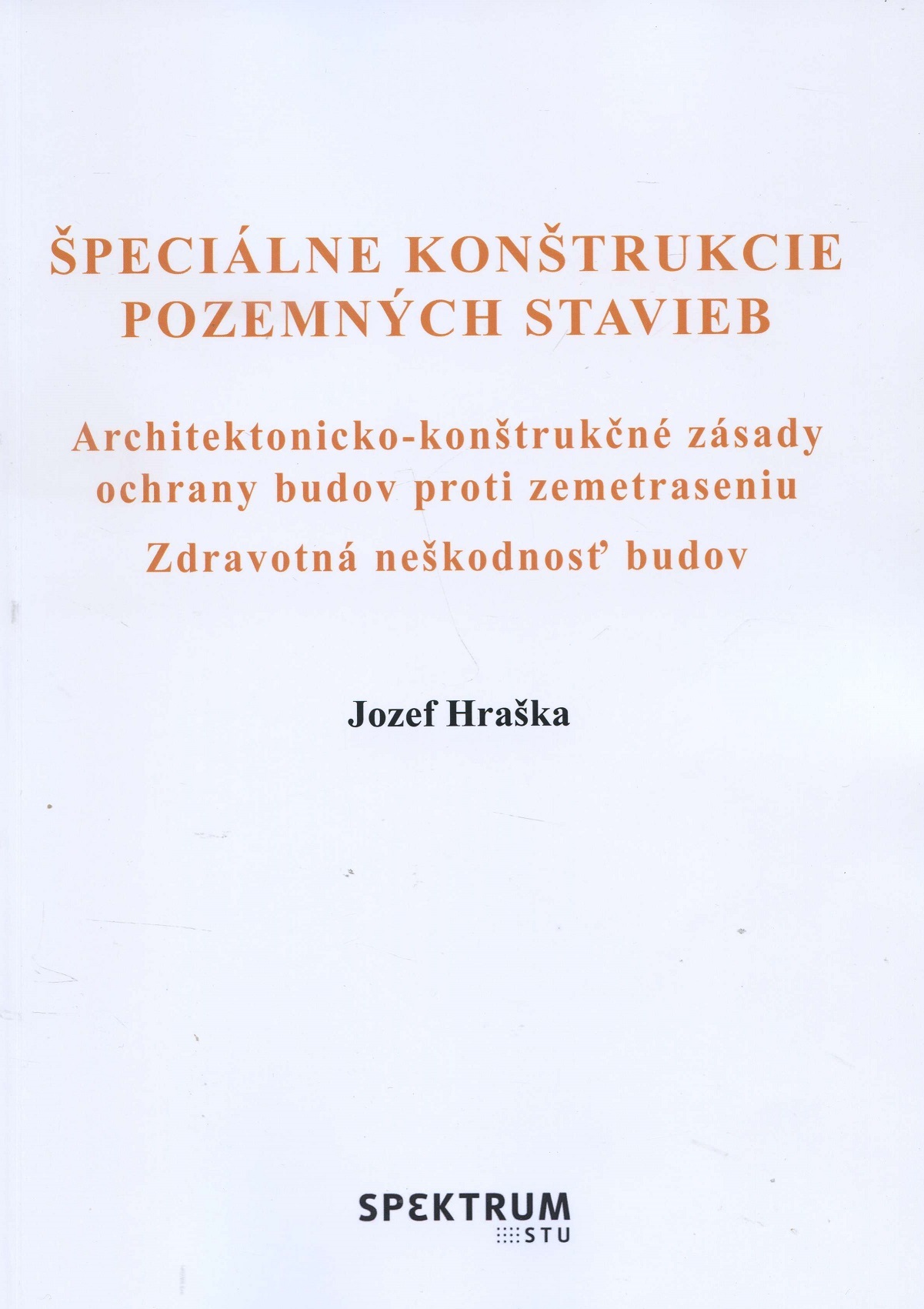 ŠPECIÁLNE KONŠTRUKCIE POZEMNÝCH STAVIEB

Architektonicko-konštrukčné zásady ochrany budov proti zemetraseniu

Zdravotná neškodnosť budov

Jozef Hraška

SPEKTRUM
STU